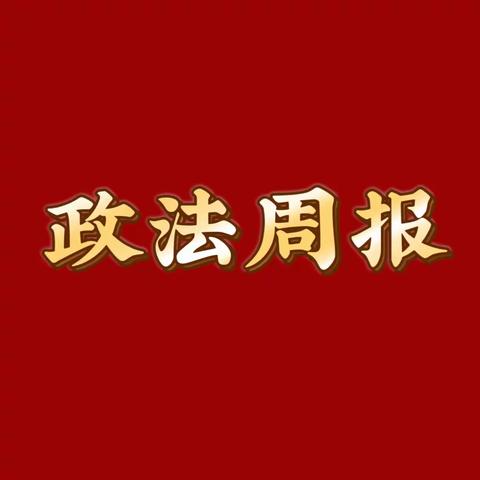 政法周报